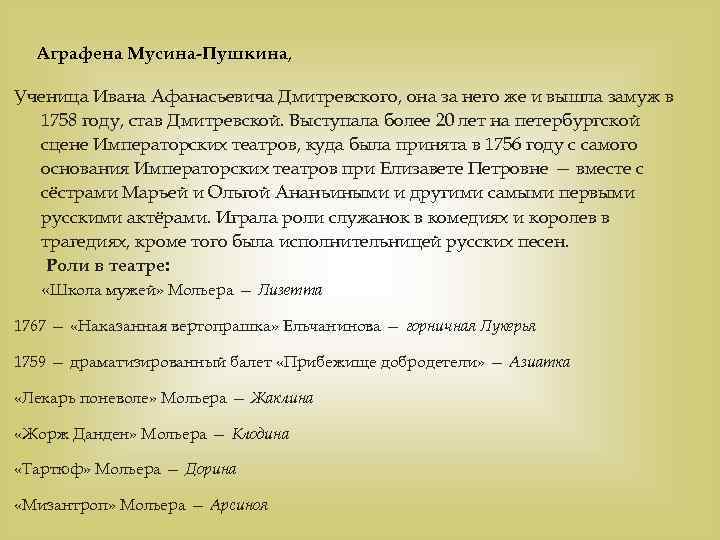 Аграфена Мусина-Пушкина,

Ученица Ивана Афанасьевича Дмитревского, она за него же и вышла замуж в 1758 году, став Дмитревской. Выступала более 20 лет на петербургской сцене Императорских театров, куда была принята в 1756 году с самого основания Императорских театров при Елизавете Петровне — вместе с сёстрами Марьей и Ольгой Ананьиными и другими самыми первыми русскими актёрами. Играла роли служанок в комедиях и королев в трагедиях, кроме того была исполнительницей русских песен.

Роли в театре:

«Школа мужей» Мольера — Лизетта

1767 — «Наказанная вертопрашка» Ельчанинова — горничная Лукерья

1759 — драматизированный балет «Прибежище добродетели» — Азиатка

«Лекарь поневоле» Мольера — Жаклина

«Жорж Данден» Мольера — Клодина

«Тартюф» Мольера — Дорина

«Мизантроп» Мольера — Арсиноя